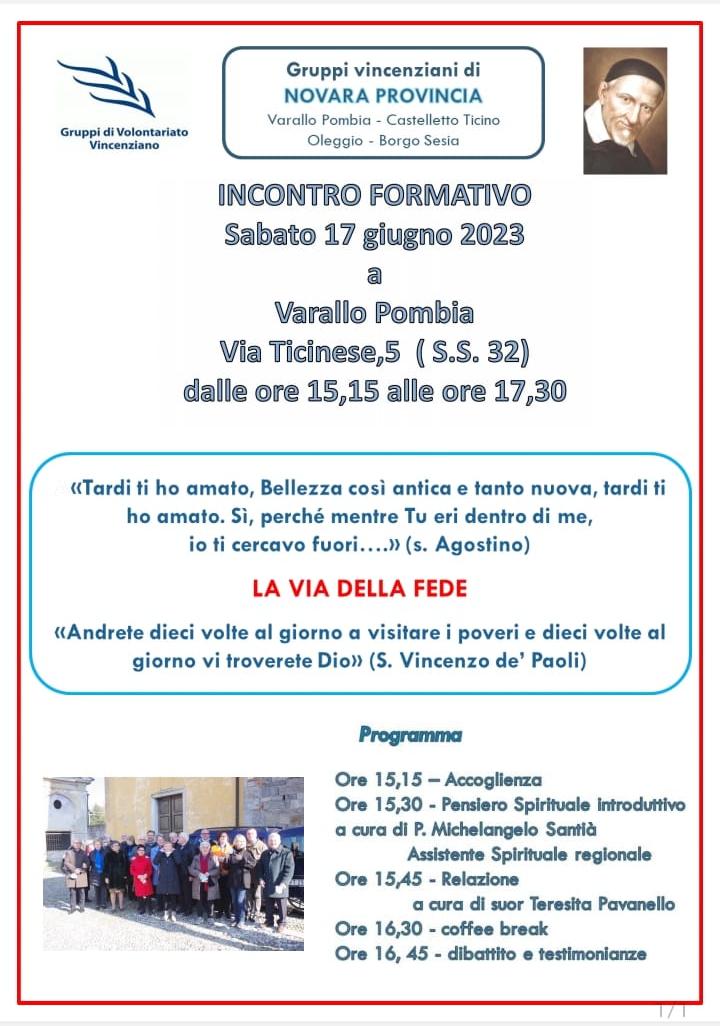 Gruppi di Volontariato Vincenziano

Gruppi vincenziani di
NOVARA PROVINCIA
Varallo Pombia - Castelletto Ticino
Oleggio - Borgo Sesia

INCONTRO FORMATIVO
Sabato 17 giugno 2023
a
Varallo Pombia
Via Ticinese,5 ( S.S. 32)
dalle ore 15,15 alle ore 17,30

«Tardi ti ho amato, Bellezza così antica e tanto nuova, tardi ti ho amato. Sì, perché mentre Tu eri dentro di me, io ti cercavo fuori….» (s. Agostino)

LA VIA DELLA FEDE

«Andrete dieci volte al giorno a visitare i poveri e dieci volte al giorno vi troverete Dio» (S. Vincenzo de' Paoli)

Programma

Ore 15,15 – Accoglienza
Ore 15,30 - Pensiero Spirituale introduttivo a cura di P. Michelangelo Santià Assistente Spirituale regionale
Ore 15,45 - Relazione a cura di suor Teresita Pavanello
Ore 16,30 - coffee break
Ore 16, 45 - dibattito e testimonianze

1 / 1